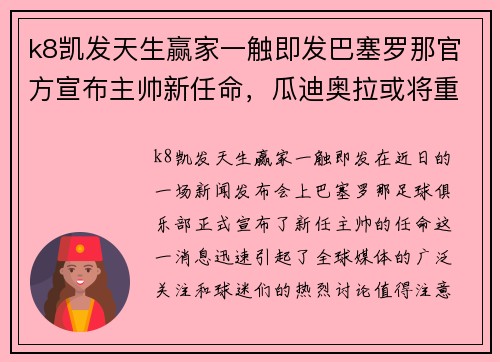 k8凯发天生赢家一触即发巴塞罗那官方宣布主帅新任命，瓜迪奥拉或将重

k8凯发天生赢家一触即发在近日的一场新闻发布会上巴塞罗那足球俱乐部正式宣布了新任主帅的任命这一消息迅速引起了全球媒体的广泛关注和球迷们的热烈讨论值得注意